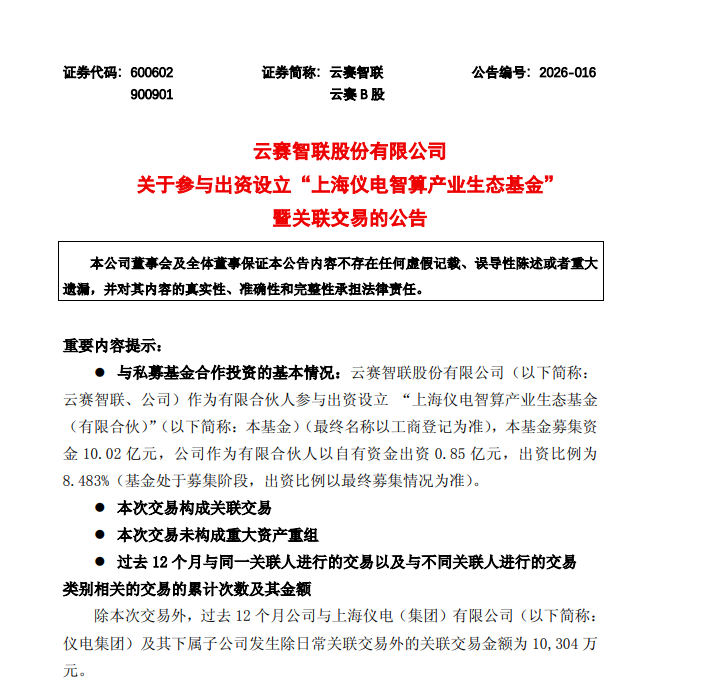 证券代码：600602 证券简称：云赛智联 公告编号：2026-016
900901 云赛B股

云赛智联股份有限公司
关于参与出资设立“上海仪电智算产业生态基金”
暨关联交易的公告

本公司董事会及全体董事保证本公告内容不存在任何虚假记载、误导性陈述或者重大遗漏，并对其内容的真实性、准确性和完整性承担法律责任。

重要内容提示：

• 与私募基金合作投资的基本情况：云赛智联股份有限公司（以下简称：云赛智联、公司）作为有限合伙人参与出资设立“上海仪电智算产业生态基金（有限合伙）”（以下简称：本基金）（最终名称以工商登记为准），本基金募集资金10.02亿元，公司作为有限合伙人以自有资金出资0.85亿元，出资比例为8.483%（基金处于募集阶段，出资比例以最终募集情况为准）。

• 本次交易构成关联交易

• 本次交易未构成重大资产重组

• 过去12个月与同一关联人进行的交易以及与不同关联人进行的交易类别相关的交易的累计次数及其金额

除本次交易外，过去12个月公司与上海仪电（集团）有限公司（以下简称：仪电集团）及其下属子公司发生除日常关联交易外的关联交易金额为10,304万元。